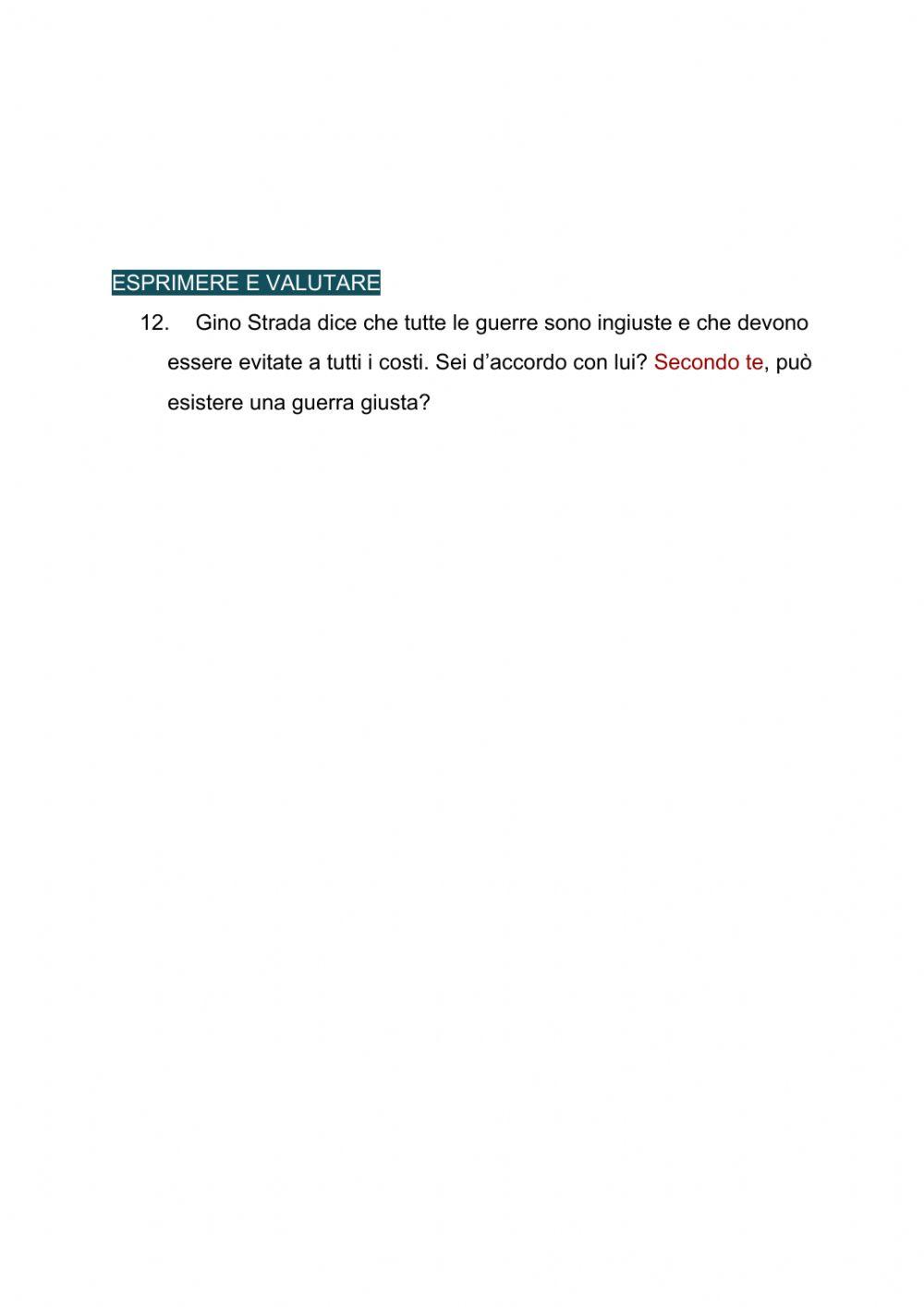 ESPRIMERE E VALUTARE

12. Gino Strada dice che tutte le guerre sono ingiuste e che devono essere evitate a tutti i costi. Sei d’accordo con lui? Secondo te, può esistere una guerra giusta?